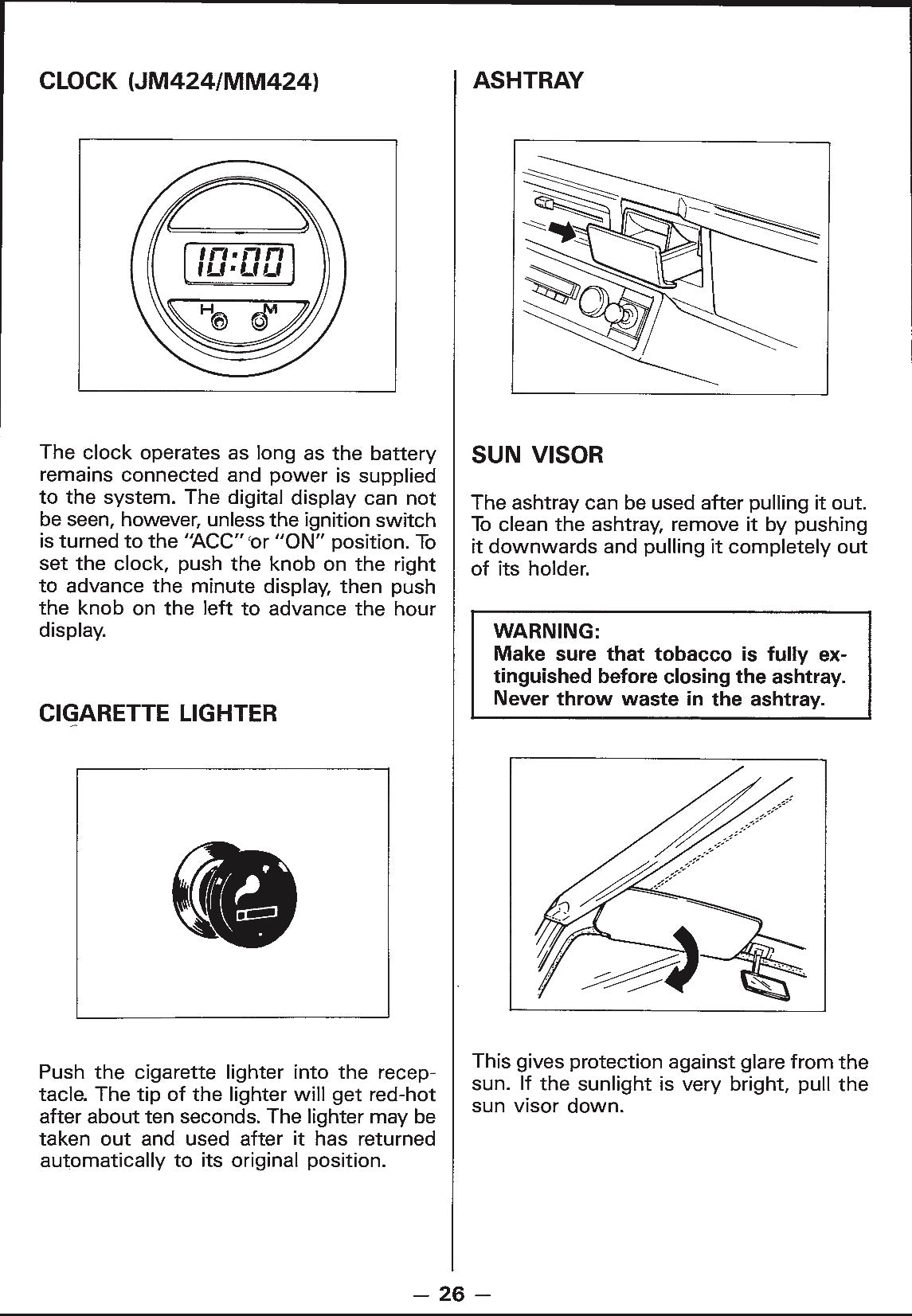 CLOCK (JM424/MM424)

10:00

H M

The clock operates as long as the battery remains connected and power is supplied to the system. The digital display can not be seen, however, unless the ignition switch is turned to the "ACC" or "ON" position. To set the clock, push the knob on the right to advance the minute display, then push the knob on the left to advance the hour display.

CIGARETTE LIGHTER

Push the cigarette lighter into the receptacle. The tip of the lighter will get red-hot after about ten seconds. The lighter may be taken out and used after it has returned automatically to its original position.

ASHTRAY

SUN VISOR

The ashtray can be used after pulling it out. To clean the ashtray, remove it by pushing it downwards and pulling it completely out of its holder.

WARNING:
Make sure that tobacco is fully extinguished before closing the ashtray. Never throw waste in the ashtray.

This gives protection against glare from the sun. If the sunlight is very bright, pull the sun visor down.

— 26 —